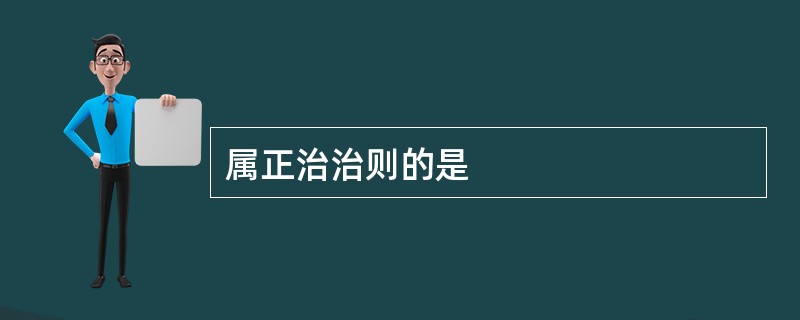 属正治治则的是